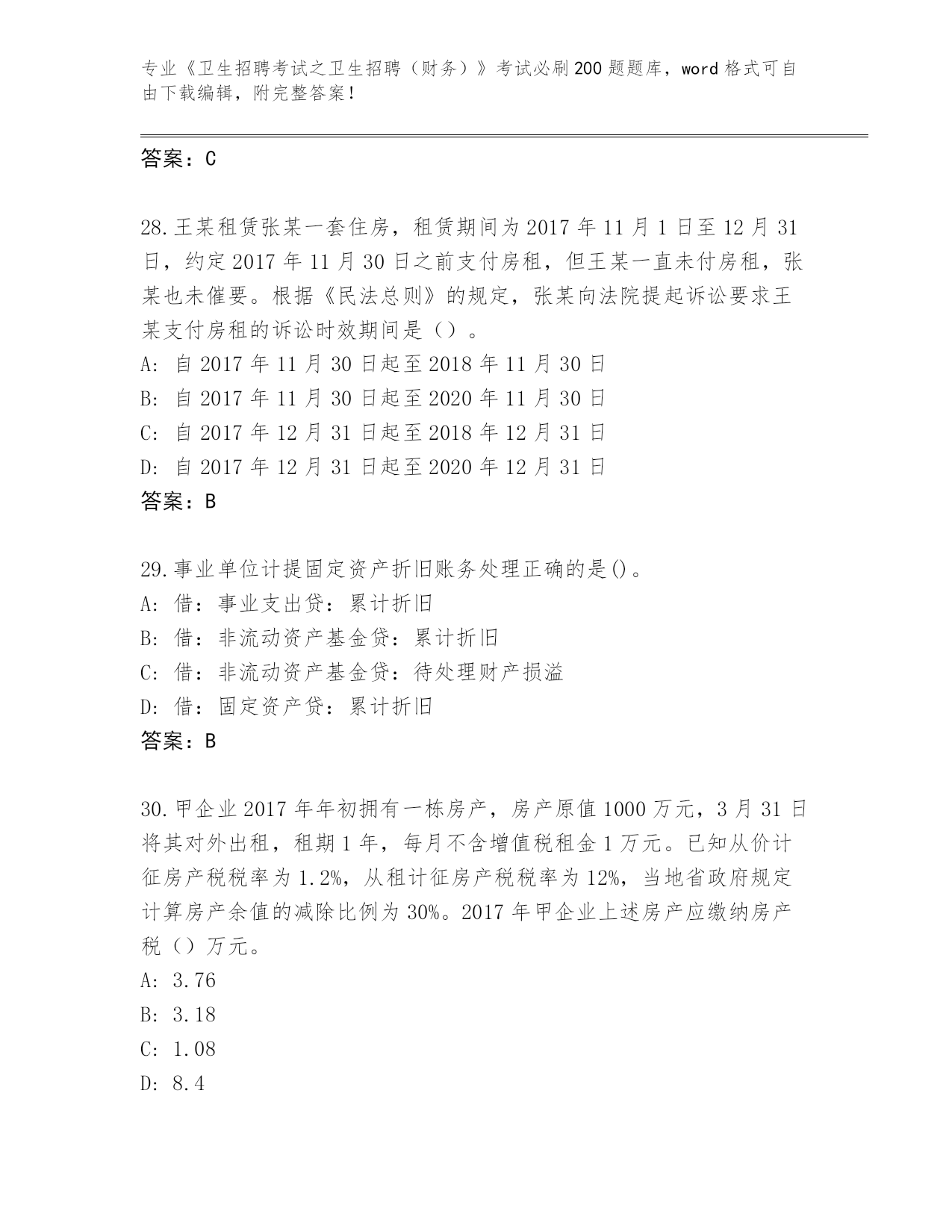 专业《卫生招聘考试之卫生招聘（财务）》考试必刷200题题库，word格式可自由下载编辑，附完整答案！

答案：C

28.王某租赁张某一套住房，租赁期间为2017年11月1日至12月31日，约定2017年11月30日之前支付房租，但王某一直未付房租，张某也未催要。根据《民法总则》的规定，张某向法院提起诉讼要求王某支付房租的诉讼时效期间是（）。
A: 自2017年11月30日起至2018年11月30日
B: 自2017年11月30日起至2020年11月30日
C: 自2017年12月31日起至2018年12月31日
D: 自2017年12月31日起至2020年12月31日
答案：B

29.事业单位计提固定资产折旧账务处理正确的是()。
A: 借：事业支出贷：累计折旧
B: 借：非流动资产基金贷：累计折旧
C: 借：非流动资产基金贷：待处理财产损溢
D: 借：固定资产贷：累计折旧
答案：B

30.甲企业2017年年初拥有一栋房产，房产原值1000万元，3月31日将其对外出租，租期1年，每月不含增值税租金1万元。已知从价计征房产税税率为1.2%，从租计征房产税税率为12%，当地省政府规定计算房产余值的减除比例为30%。2017年甲企业上述房产应缴纳房产税（）万元。
A: 3.76
B: 3.18
C: 1.08
D: 8.4